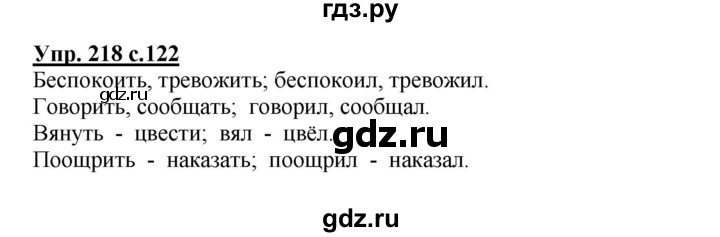 гдз.ру

Упр. 218 с.122
Беспокоить, тревожить; беспокоил, тревожил.
gdz.ru
Говорить, сообщать; говорил, сообщал.
Вянуть - цвести; вял - цвёл. gdz.ru
Поощрить - наказать; поощрил - наказал.

gdz.ru